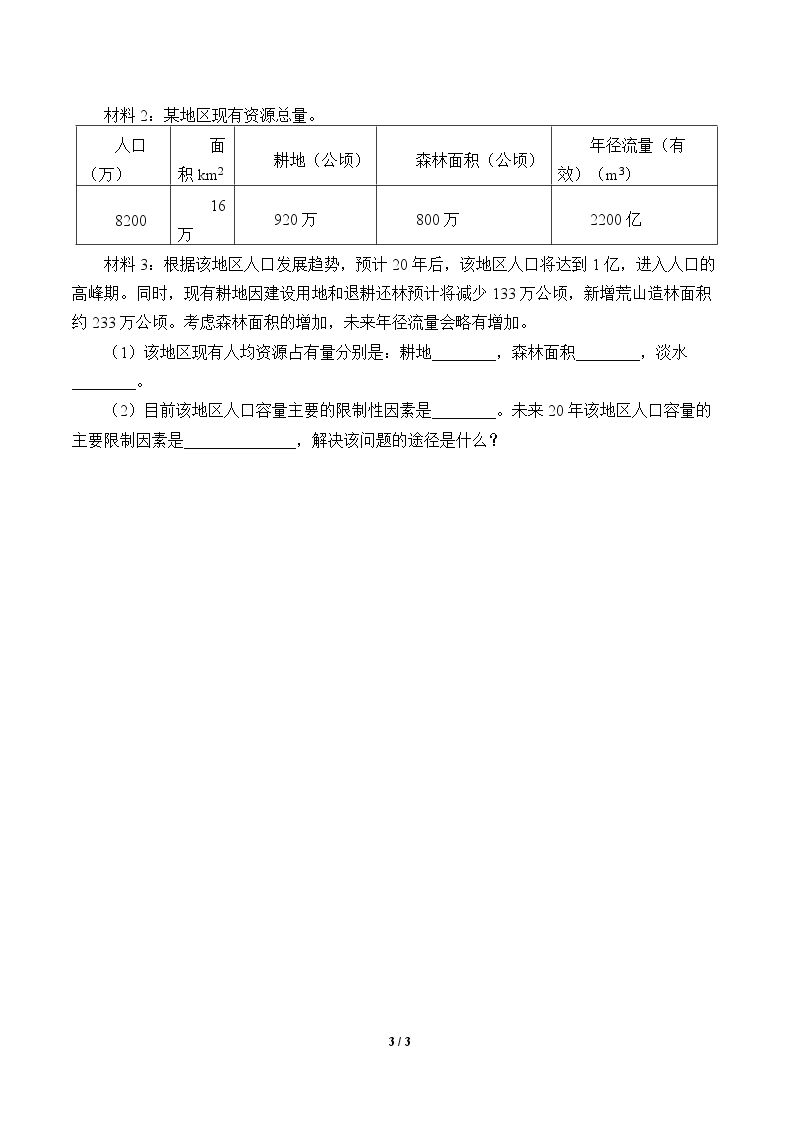 材料2：某地区现有资源总量。

| 人口（万） | 面积$km^2$ | 耕地（公顷） | 森林面积（公顷） | 年径流量（有效）（$m^3$） |
|---|---|---|---|---|
| 8200 | 16万 | 920万 | 800万 | 2200亿 |

材料3：根据该地区人口发展趋势，预计20年后，该地区人口将达到1亿，进入人口的高峰期。同时，现有耕地因建设用地和退耕还林预计将减少133万公顷，新增荒山造林面积约233万公顷。考虑森林面积的增加，未来年径流量会略有增加。

（1）该地区现有人均资源占有量分别是：耕地____，森林面积____，淡水____。

（2）目前该地区人口容量主要的限制性因素是____。未来20年该地区人口容量的主要限制因素是____，解决该问题的途径是什么？

3 / 3